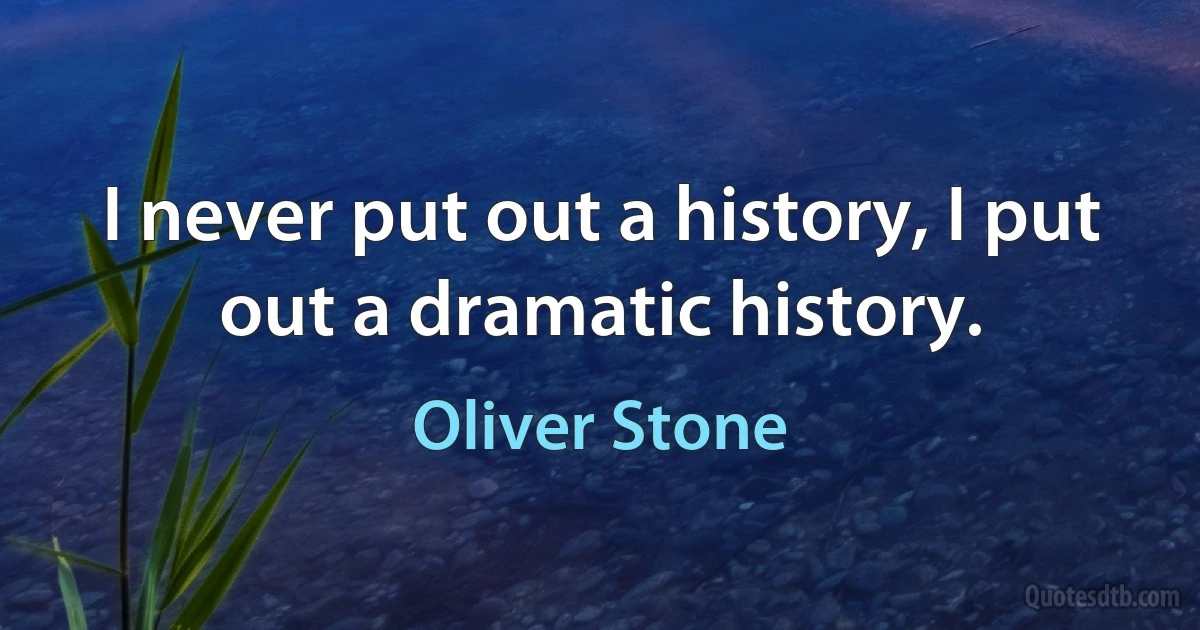 I never put out a history, I put out a dramatic history.

Oliver Stone

Quotesdtb.com